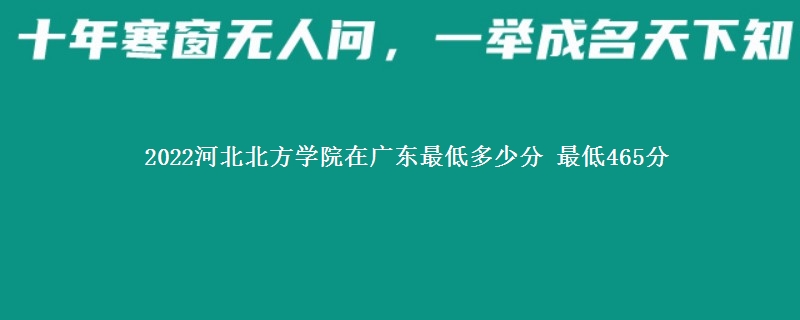 十年寒窗无人问，一举成名天下知

2022河北北方学院在广东最低多少分 最低465分